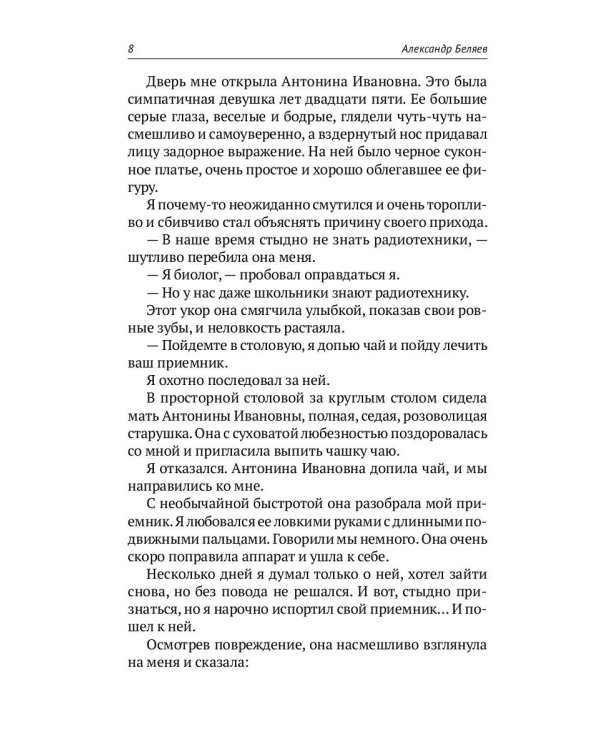 8 Александр Беляев

Дверь мне открыла Антонина Ивановна. Это была симпатичная девушка лет двадцати пяти. Ее большие серые глаза, веселые и бодрые, глядели чуть-чуть насмешливо и самоуверенно, а вздернутый нос придавал лицу задорное выражение. На ней было черное суконное платье, очень простое и хорошо облегавшее ее фигуру.

Я почему-то неожиданно смутился и очень торопливо и сбивчиво стал объяснять причину своего прихода.

— В наше время стыдно не знать радиотехники, — шутливо перебила она меня.

— Я биолог, — пробовал оправдаться я.

— Но у нас даже школьники знают радиотехнику.

Этот укор она смягчила улыбкой, показав свои ровные зубы, и неловкость растаяла.

— Пойдемте в столовую, я допью чай и пойду лечить ваш приемник.

Я охотно последовал за ней.

В просторной столовой за круглым столом сидела мать Антонины Ивановны, полная, седая, розоволицая старушка. Она с суховатой любезностью поздоровалась со мной и пригласила выпить чашку чаю.

Я отказался. Антонина Ивановна допила чай, и мы направились ко мне.

С необычайной быстротой она разобрала мой приемник. Я любовался ее ловкими руками с длинными подвижными пальцами. Говорили мы немного. Она очень скоро поправила аппарат и ушла к себе.

Несколько дней я думал только о ней, хотел зайти снова, но без повода не решался. И вот, стыдно признаться, но я нарочно испортил свой приемник... И пошел к ней.

Осмотрев повреждение, она насмешливо взглянула на меня и сказала: